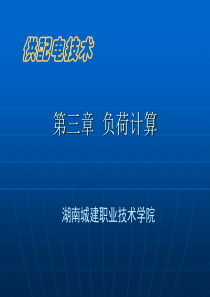 供配电技术

第三章 负荷计算

湖南城建职业技术学院